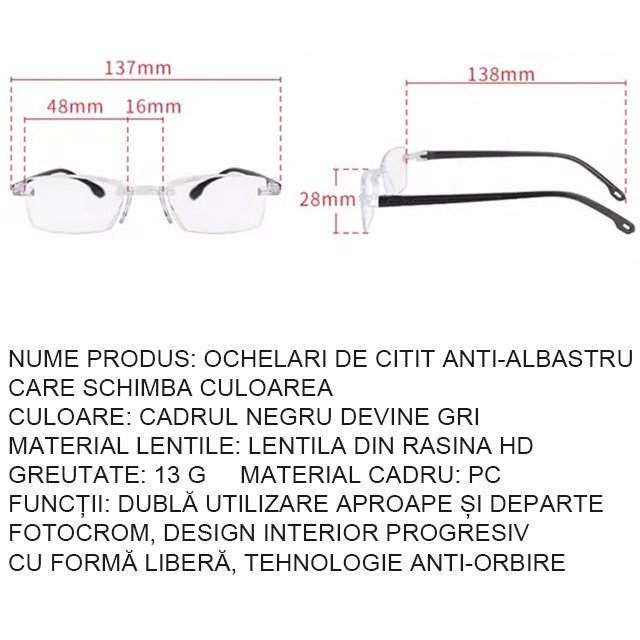 137mm

48mm 16mm

138mm

28mm

NUME PRODUS: OCHELARI DE CITIT ANTI-ALBASTRU CARE SCHIMBA CULOAREA
CULOARE: CADRUL NEGRU DEVINE GRI
MATERIAL LENTILE: LENTILA DIN RASINA HD
GREUTATE: 13 G MATERIAL CADRU: PC
FUNCȚII: DUBLĂ UTILIZARE APROAPE ȘI DEPARTE FOTOCROM, DESIGN INTERIOR PROGRESIV CU FORMĂ LIBERĂ, TEHNOLOGIE ANTI-ORBIRE